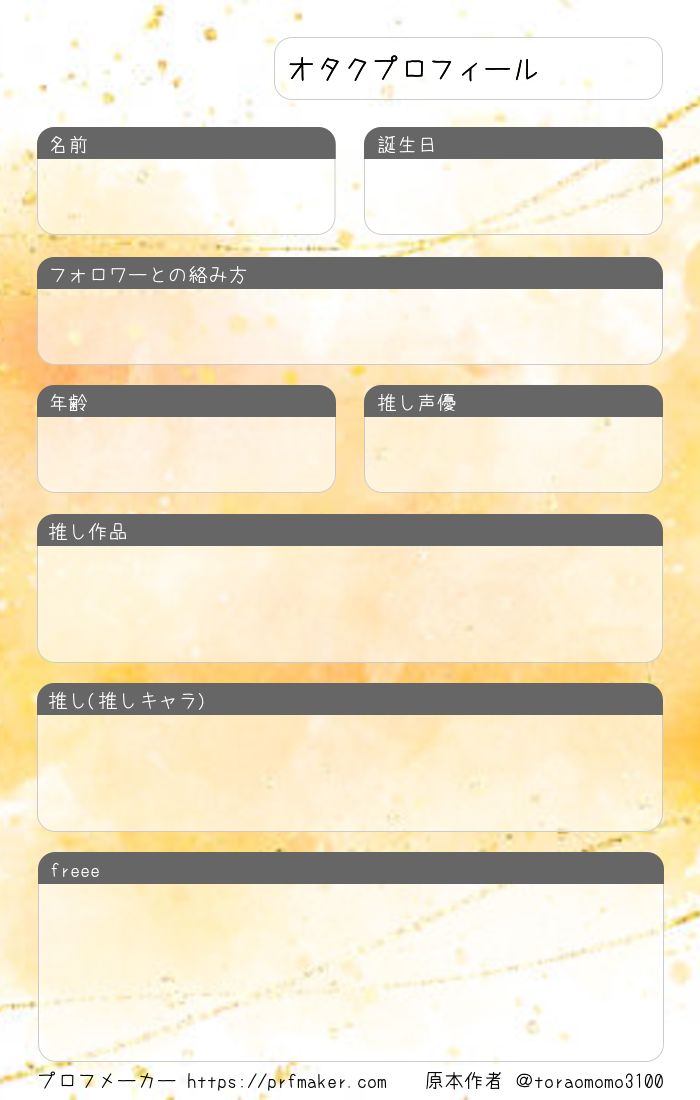 オタクプロフィール

名前

誕生日

フォロワーとの絡み方

年齢

推し声優

推し作品

推し(推しキャラ)

freee

プロフメーカー https://prfmaker.com 原本作者 @toraomomo3100